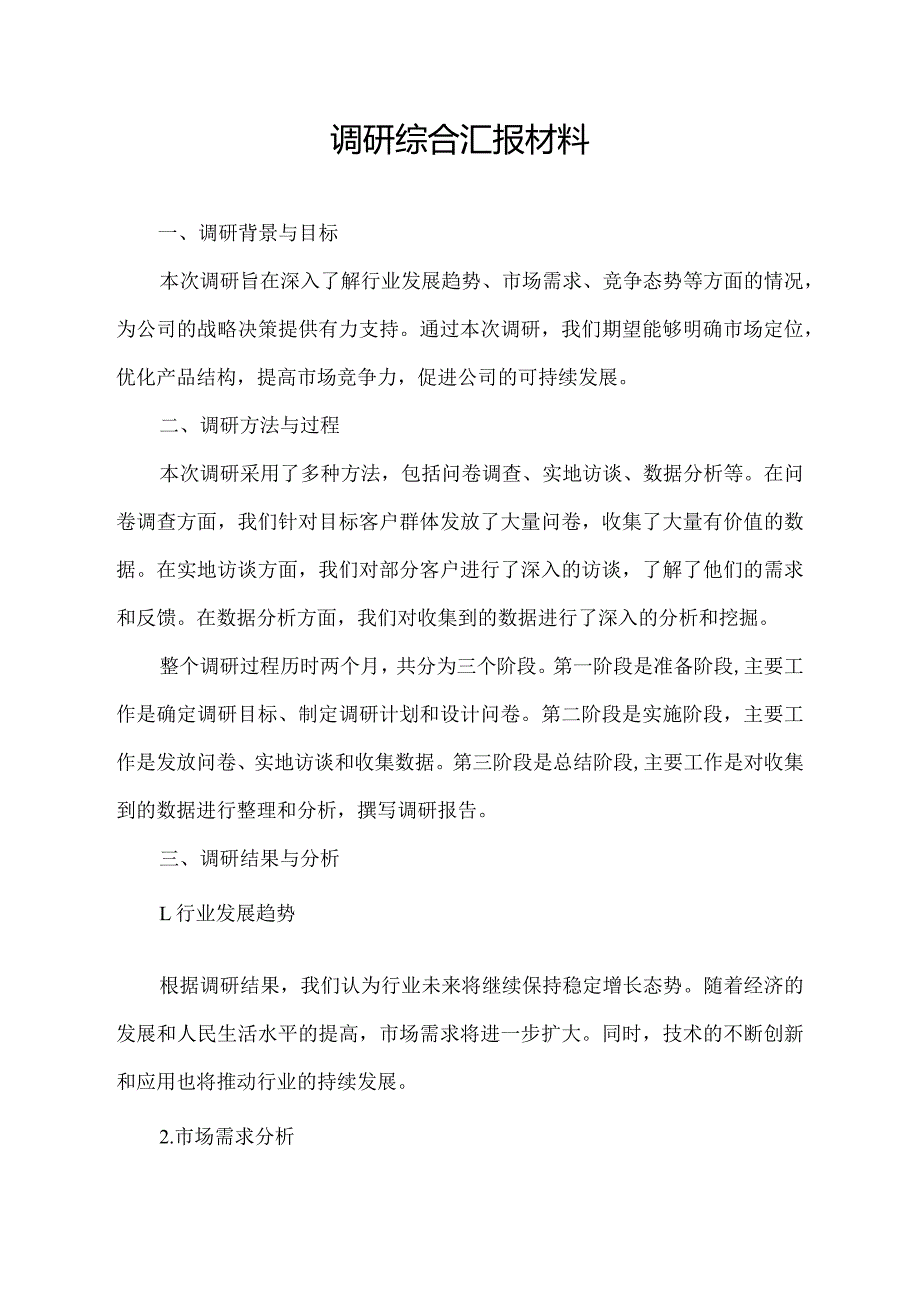 调研综合汇报材料

一、调研背景与目标

本次调研旨在深入了解行业发展趋势、市场需求、竞争态势等方面的情况，为公司的战略决策提供有力支持。通过本次调研，我们期望能够明确市场定位，优化产品结构，提高市场竞争力，促进公司的可持续发展。

二、调研方法与过程

本次调研采用了多种方法，包括问卷调查、实地访谈、数据分析等。在问卷调查方面，我们针对目标客户群体发放了大量问卷，收集了大量有价值的数据。在实地访谈方面，我们对部分客户进行了深入的访谈，了解了他们的需求和反馈。在数据分析方面，我们对收集到的数据进行了深入的分析和挖掘。

整个调研过程历时两个月，共分为三个阶段。第一阶段是准备阶段，主要工作是确定调研目标、制定调研计划和设计问卷。第二阶段是实施阶段，主要工作是发放问卷、实地访谈和收集数据。第三阶段是总结阶段，主要工作是对收集到的数据进行整理和分析，撰写调研报告。

三、调研结果与分析

L行业发展趋势

根据调研结果，我们认为行业未来将继续保持稳定增长态势。随着经济的发展和人民生活水平的提高，市场需求将进一步扩大。同时，技术的不断创新和应用也将推动行业的持续发展。

2.市场需求分析